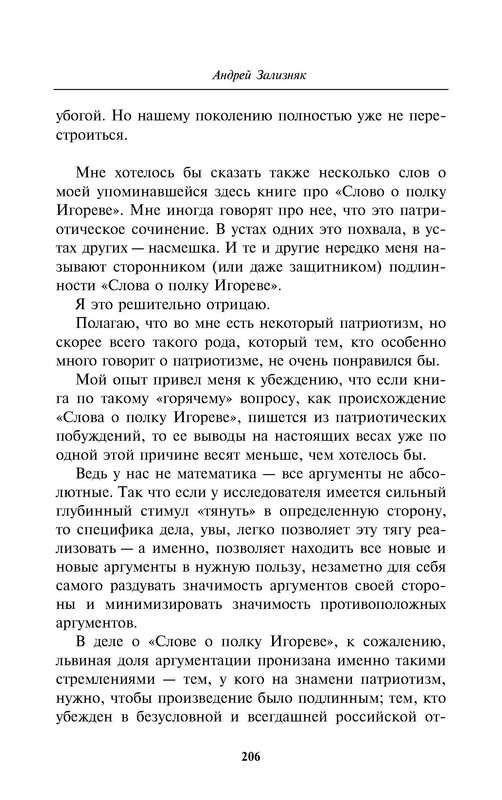 Андрей Зализняк

убогой. Но нашему поколению полностью уже не перестроиться.

Мне хотелось бы сказать также несколько слов о моей упоминавшейся здесь книге про «Слово о полку Игореве». Мне иногда говорят про нее, что это патриотическое сочинение. В устах одних это похвала, в устах других — насмешка. И те и другие нередко меня называют сторонником (или даже защитником) подлинности «Слова о полку Игореве».

Я это решительно отрицаю.

Полагаю, что во мне есть некоторый патриотизм, но скорее всего такого рода, который тем, кто особенно много говорит о патриотизме, не очень понравился бы.

Мой опыт привел меня к убеждению, что если книга по такому «горячему» вопросу, как происхождение «Слова о полку Игореве», пишется из патриотических побуждений, то ее выводы на настоящих весах уже по одной этой причине весят меньше, чем хотелось бы.

Ведь у нас не математика — все аргументы не абсолютные. Так что если у исследователя имеется сильный глубинный стимул «тянуть» в определенную сторону, то специфика дела, увы, легко позволяет эту тягу реализовать — а именно, позволяет находить все новые и новые аргументы в нужную пользу, незаметно для себя самого раздувать значимость аргументов своей стороны и минимизировать значимость противоположных аргументов.

В деле о «Слове о полку Игореве», к сожалению, львиная доля аргументации пронизана именно такими стремлениями — тем, у кого на знамени патриотизм, нужно, чтобы произведение было подлинным; тем, кто убежден в безусловной и всегдашней российской от-

206